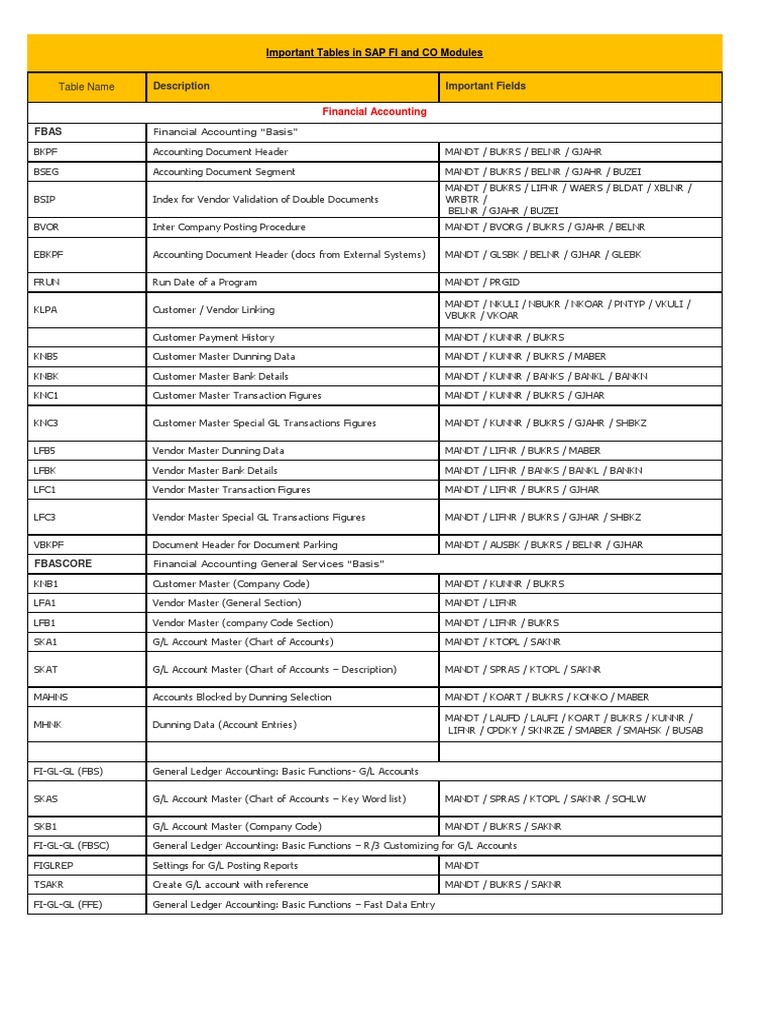 Important Tables in SAP FI and CO Modules

| Table Name | Description | Important Fields |
|---|---|---|
| | Financial Accounting | |
| FBAS | Financial Accounting "Basis" | |
| BKPF | Accounting Document Header | MANDT / BUKRS / BELNR / GJAHR |
| BSEG | Accounting Document Segment | MANDT / BUKRS / BELNR / GJAHR / BUZEI |
| BSIP | Index for Vendor Validation of Double Documents | MANDT / BUKRS / LIFNR / WAERS / BLDAT / XBLNR / WRBTR / BELNR / GJAHR / BUZEI |
| BVOR | Inter Company Posting Procedure | MANDT / BVORG / BUKRS / GJAHR / BELNR |
| EBKPF | Accounting Document Header (docs from External Systems) | MANDT / GLSBK / BELNR / GJHAR / GLEBK |
| FRUN | Run Date of a Program | MANDT / PRGID |
| KLPA | Customer / Vendor Linking | MANDT / NKULI / NBUKR / NKOAR / PNTYP / VKULI / VBUKR / VKOAR |
| | Customer Payment History | MANDT / KUNNR / BUKRS |
| KNB5 | Customer Master Dunning Data | MANDT / KUNNR / BUKRS / MABER |
| KNBK | Customer Master Bank Details | MANDT / KUNNR / BANKS / BANKL / BANKN |
| KNC1 | Customer Master Transaction Figures | MANDT / KUNNR / BUKRS / GJHAR |
| KNC3 | Customer Master Special GL Transactions Figures | MANDT / KUNNR / BUKRS / GJAHR / SHBKZ |
| LFB5 | Vendor Master Dunning Data | MANDT / LIFNR / BUKRS / MABER |
| LFBK | Vendor Master Bank Details | MANDT / LIFNR / BANKS / BANKL / BANKN |
| LFC1 | Vendor Master Transaction Figures | MANDT / LIFNR / BUKRS / GJHAR |
| LFC3 | Vendor Master Special GL Transactions Figures | MANDT / LIFNR / BUKRS / GJHAR / SHBKZ |
| VBKPF | Document Header for Document Parking | MANDT / AUSBK / BUKRS / BELNR / GJHAR |
| FBASCORE | Financial Accounting General Services "Basis" | |
| KNB1 | Customer Master (Company Code) | MANDT / KUNNR / BUKRS |
| LFA1 | Vendor Master (General Section) | MANDT / LIFNR |
| LFB1 | Vendor Master (company Code Section) | MANDT / LIFNR / BUKRS |
| SKA1 | G/L Account Master (Chart of Accounts) | MANDT / KTOPL / SAKNR |
| SKAT | G/L Account Master (Chart of Accounts – Description) | MANDT / SPRAS / KTOPL / SAKNR |
| MAHNS | Accounts Blocked by Dunning Selection | MANDT / KOART / BUKRS / KONKO / MABER |
| MHNK | Dunning Data (Account Entries) | MANDT / LAUFD / LAUFI / KOART / BUKRS / KUNNR / LIFNR / CPDKY / SKNRZE / SMABER / SMAHSK / BUSAB |
| | | |
| FI-GL-GL (FBS) | General Ledger Accounting: Basic Functions- G/L Accounts | |
| SKAS | G/L Account Master (Chart of Accounts – Key Word list) | MANDT / SPRAS / KTOPL / SAKNR / SCHLW |
| SKB1 | G/L Account Master (Company Code) | MANDT / BUKRS / SAKNR |
| FI-GL-GL (FBSC) | General Ledger Accounting: Basic Functions – R/3 Customizing for G/L Accounts | |
| FIGLREP | Settings for G/L Posting Reports | MANDT |
| TSAKR | Create G/L account with reference | MANDT / BUKRS / SAKNR |
| FI-GL-GL (FFE) | General Ledger Accounting: Basic Functions – Fast Data Entry | |